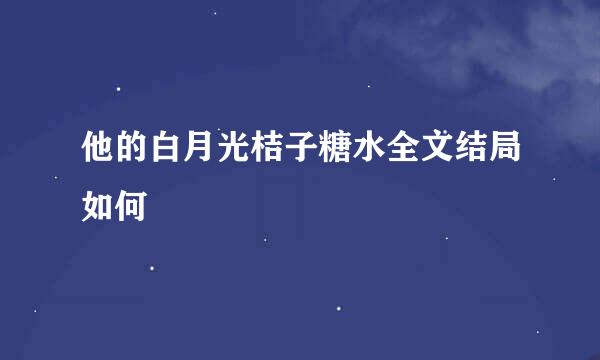 他的白月光桔子糖水全文结局如何